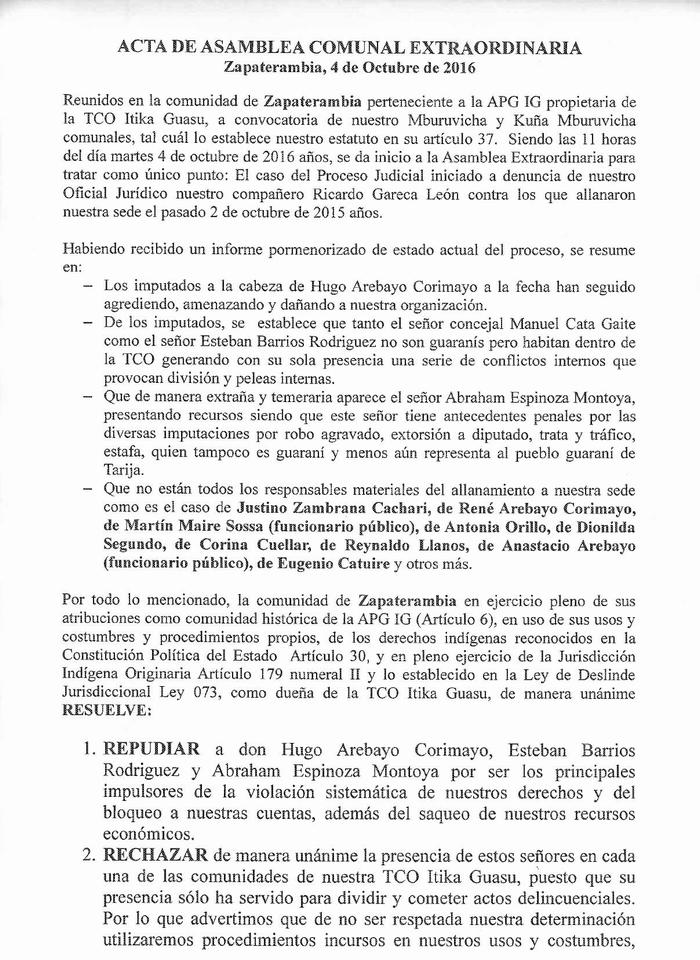 ACTA DE ASAMBLEA COMUNAL EXTRAORDINARIA
Zapaterambia, 4 de Octubre de 2016

Reunidos en la comunidad de Zapaterambia perteneciente a la APG IG propietaria de la TCO Itika Guasu, a convocatoria de nuestro Mburuvicha y Kuña Mburuvicha comunales, tal cuál lo establece nuestro estatuto en su artículo 37. Siendo las 11 horas del día martes 4 de octubre de 2016 años, se da inicio a la Asamblea Extraordinaria para tratar como único punto: El caso del Proceso Judicial iniciado a denuncia de nuestro Oficial Jurídico nuestro compañero Ricardo Gareca León contra los que allanaron nuestra sede el pasado 2 de octubre de 2015 años.

Habiendo recibido un informe pormenorizado de estado actual del proceso, se resume en:
– Los imputados a la cabeza de Hugo Arebayo Corimayo a la fecha han seguido agrediendo, amenazando y dañando a nuestra organización.
– De los imputados, se establece que tanto el señor concejal Manuel Cata Gaite como el señor Esteban Barrios Rodriguez no son guaranís pero habitan dentro de la TCO generando con su sola presencia una serie de conflictos internos que provocan división y peleas internas.
– Que de manera extraña y temeraria aparece el señor Abraham Espinoza Montoya, presentando recursos siendo que este señor tiene antecedentes penales por las diversas imputaciones por robo agravado, extorsión a diputado, trata y tráfico, estafa, quien tampoco es guaraní y menos aún representa al pueblo guaraní de Tarija.
– Que no están todos los responsables materiales del allanamiento a nuestra sede como es el caso de Justino Zambrana Cachari, de René Arebayo Corimayo, de Martín Maire Sossa (funcionario público), de Antonia Orillo, de Dionilda Segundo, de Corina Cuellar, de Reynaldo Llanos, de Anastacio Arebayo (funcionario público), de Eugenio Catuire y otros más.

Por todo lo mencionado, la comunidad de Zapaterambia en ejercicio pleno de sus atribuciones como comunidad histórica de la APG IG (Artículo 6), en uso de sus usos y costumbres y procedimientos propios, de los derechos indígenas reconocidos en la Constitución Política del Estado Artículo 30, y en pleno ejercicio de la Jurisdicción Indígena Originaria Artículo 179 numeral II y lo establecido en la Ley de Deslinde Jurisdiccional Ley 073, como dueña de la TCO Itika Guasu, de manera unánime RESUELVE:

1. REPUDIAR a don Hugo Arebayo Corimayo, Esteban Barrios Rodriguez y Abraham Espinoza Montoya por ser los principales impulsores de la violación sistemática de nuestros derechos y del bloqueo a nuestras cuentas, además del saqueo de nuestros recursos económicos.
2. RECHAZAR de manera unánime la presencia de estos señores en cada una de las comunidades de nuestra TCO Itika Guasu, puesto que su presencia sólo ha servido para dividir y cometer actos delincuenciales. Por lo que advertimos que de no ser respetada nuestra determinación utilizaremos procedimientos incursos en nuestros usos y costumbres,